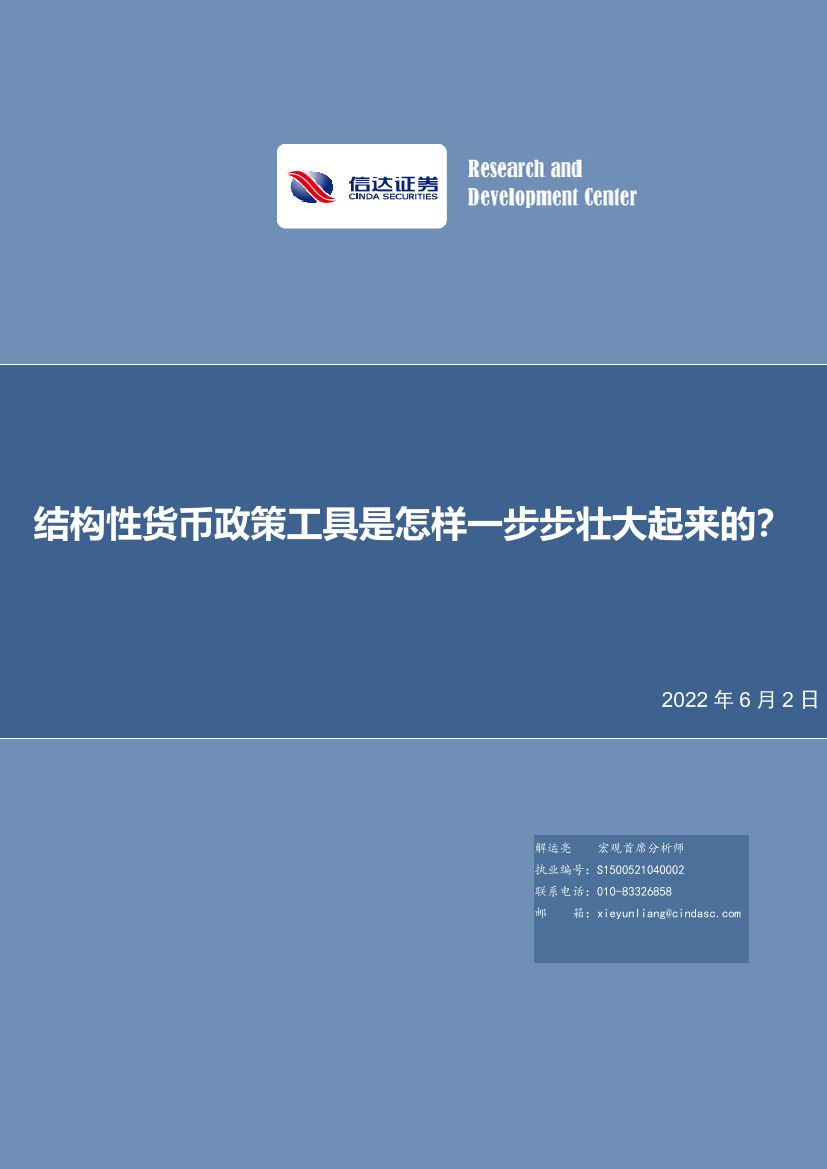 信达证券
CINDA SECURITIES

Research and
Development Center

结构性货币政策工具是怎样一步步壮大起来的？

2022 年 6 月 2 日

解运亮　　宏观首席分析师
执业编号：S1500521040002
联系电话：010-83326858
邮　　箱：xieyunliang@cindasc.com